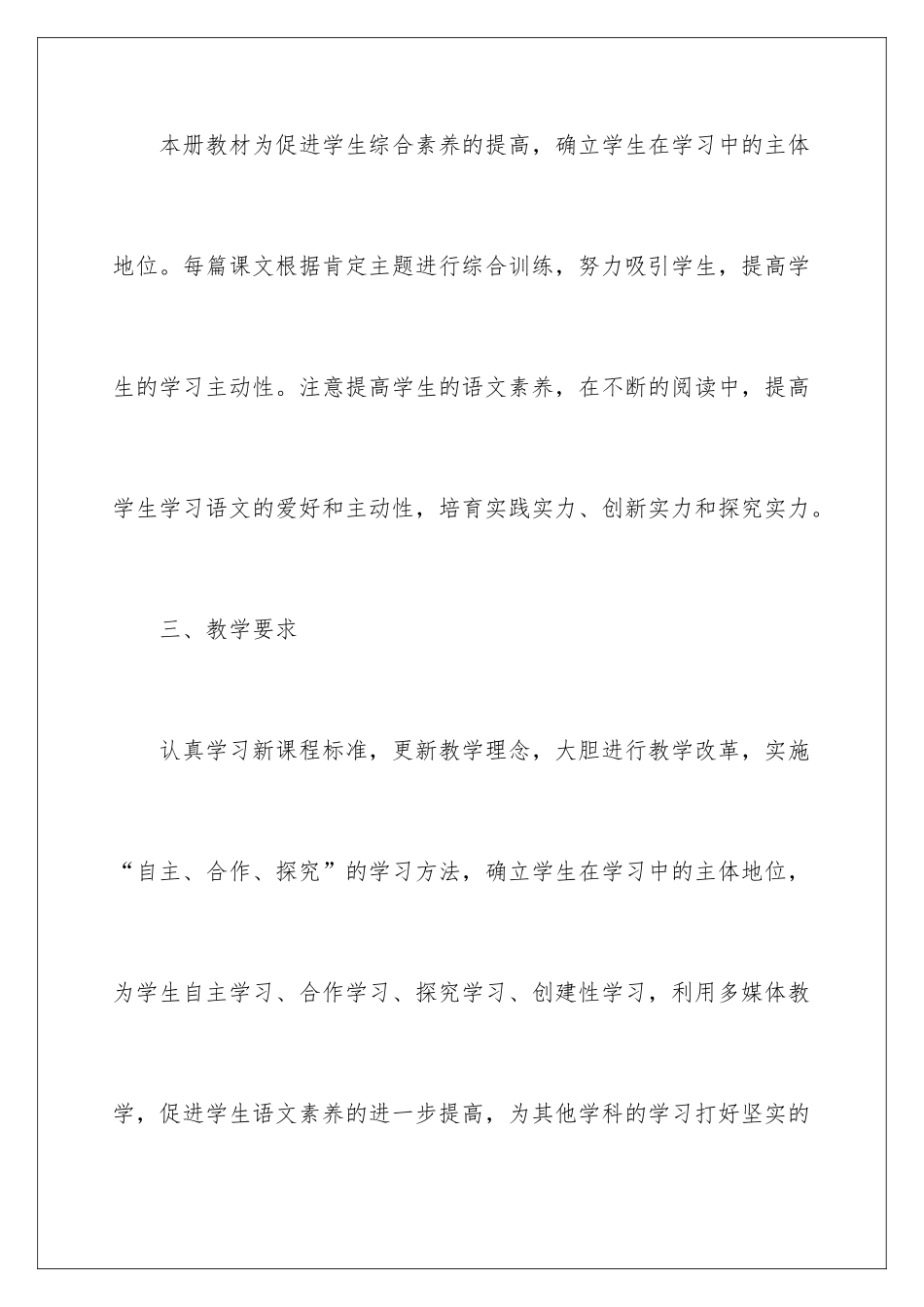 本册教材为促进学生综合素养的提高，确立学生在学习中的主体地位。每篇课文根据肯定主题进行综合训练，努力吸引学生，提高学生的学习主动性。注意提高学生的语文素养，在不断的阅读中，提高学生学习语文的爱好和主动性，培育实践实力、创新实力和探究实力。

三、教学要求

认真学习新课程标准，更新教学理念，大胆进行教学改革，实施“自主、合作、探究”的学习方法，确立学生在学习中的主体地位，为学生自主学习、合作学习、探究学习、创建性学习，利用多媒体教学，促进学生语文素养的进一步提高，为其他学科的学习打好坚实的